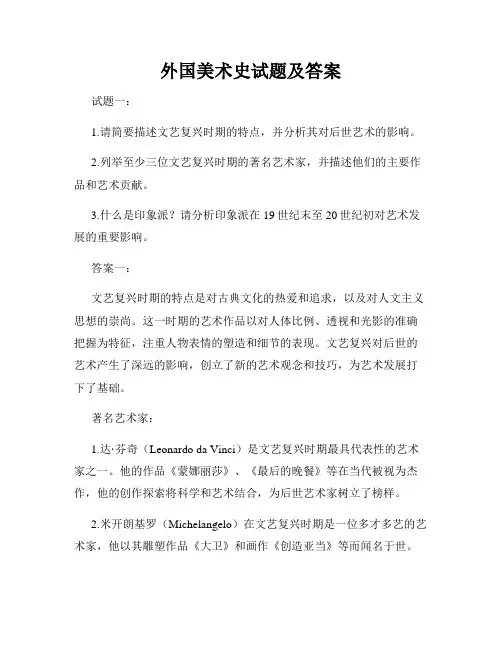 外国美术史试题及答案

试题一：

1.请简要描述文艺复兴时期的特点，并分析其对后世艺术的影响。

2.列举至少三位文艺复兴时期的著名艺术家，并描述他们的主要作品和艺术贡献。

3.什么是印象派？请分析印象派在19世纪末至20世纪初对艺术发展的重要影响。

答案一：

文艺复兴时期的特点是对古典文化的热爱和追求，以及对人文主义思想的崇尚。这一时期的艺术作品以对人体比例、透视和光影的准确把握为特征，注重人物表情的塑造和细节的表现。文艺复兴对后世的艺术产生了深远的影响，创立了新的艺术观念和技巧，为艺术发展打下了基础。

著名艺术家：

1.达·芬奇（Leonardo da Vinci）是文艺复兴时期最具代表性的艺术家之一。他的作品《蒙娜丽莎》、《最后的晚餐》等在当代被视为杰作，他的创作探索将科学和艺术结合，为后世艺术家树立了榜样。

2.米开朗基罗（Michelangelo）在文艺复兴时期是一位多才多艺的艺术家，他以其雕塑作品《大卫》和画作《创造亚当》等而闻名于世。